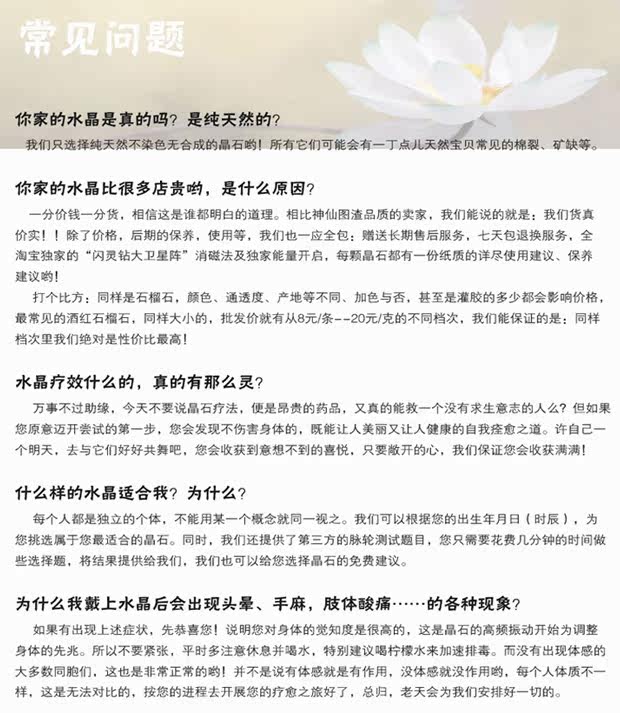 常见问题

你家的水晶是真的吗？是纯天然的？

我们只选择纯天然不染色无合成的晶石哟！所有它们可能会有一丁点儿天然宝贝常见的棉裂、矿缺等。

你家的水晶比很多店贵哟，是什么原因？

一分价钱一分货，相信这是谁都明白的道理。相比神仙图渣品质的卖家，我们能说的就是：我们货真价实！！除了价格，后期的保养，使用等，我们也一应全包：赠送长期售后服务，七天包退换服务，全淘宝独家的“闪灵钻大卫星阵”消磁法及独家能量开启，每颗晶石都有一份纸质的详尽使用建议、保养建议哟！

打个比方：同样是石榴石，颜色、通透度、产地等不同、加色与否，甚至是灌胶的多少都会影响价格，最常见的酒红石榴石，同样大小的，批发价就有从8元/条--20元/克的不同档次，我们能保证的是：同样档次里我们绝对是性价比最高！

水晶疗效什么的，真的有那么灵？

万事不过助缘，今天不要说晶石疗法，便是昂贵的药品，又真的能救一个没有求生意志的人么？但如果您原意迈开尝试的第一步，您会发现不伤害身体的，既能让人美丽又让人健康的自我痊愈之道。许自己一个明天，去与它们好好共舞吧，您会收获到意想不到的喜悦，只要敞开的心，我们保证您会收获满满！

什么样的水晶适合我？为什么？

每个人都是独立的个体，不能用某一个概念就同一视之。我们可以根据您的出生年月日（时辰），为您挑选属于您最适合的晶石。同时，我们还提供了第三方的脉轮测试题目，您只需要花费几分钟的时间做些选择题，将结果提供给我们，我们也可以给您选择晶石的免费建议。

为什么我戴上水晶后会出现头晕、手麻，肢体酸痛……的各种现象？

如果有出现上述症状，先恭喜您！说明您对身体的觉知度是很高的，这是晶石的高频振动开始为调整身体的先兆。所以不要紧张，平时多注意休息并喝水，特别建议喝柠檬水来加速排毒。而没有出现体感的大多数同胞们，这也是非常正常的哟！并不是说有体感就是有作用，没体感就没作用哟，每个人体质不一样，这是无法对比的，按您的进程去开展您的疗愈之旅好了，总归，老天会为我们安排好一切的。